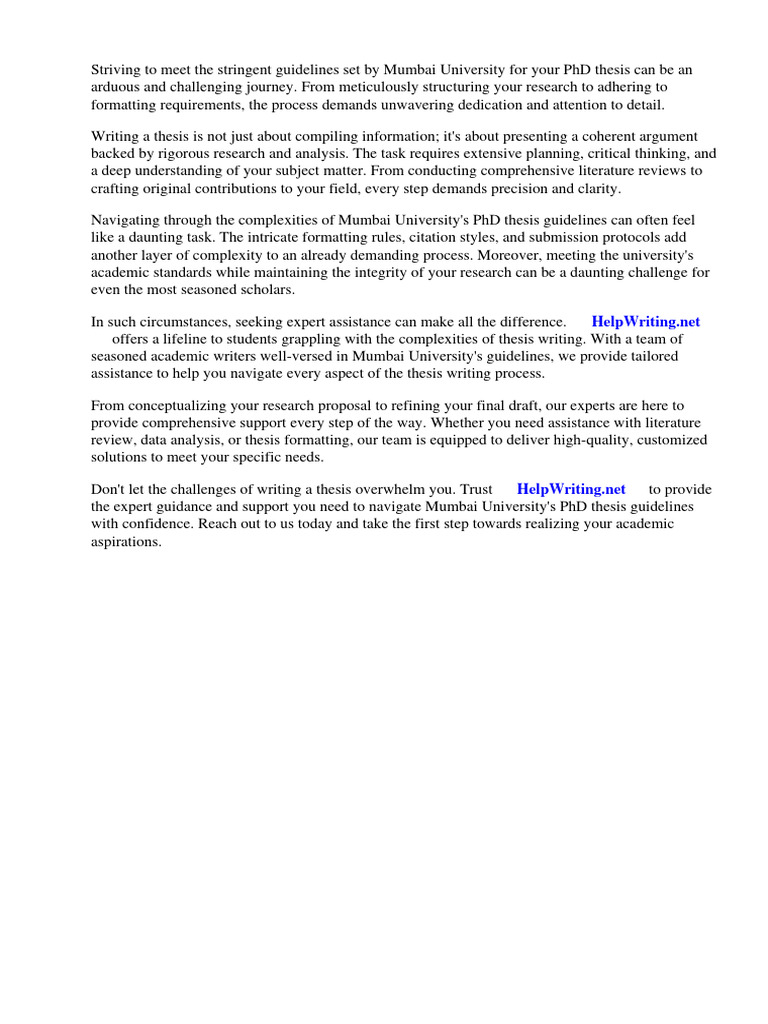 Striving to meet the stringent guidelines set by Mumbai University for your PhD thesis can be an arduous and challenging journey. From meticulously structuring your research to adhering to formatting requirements, the process demands unwavering dedication and attention to detail.

Writing a thesis is not just about compiling information; it's about presenting a coherent argument backed by rigorous research and analysis. The task requires extensive planning, critical thinking, and a deep understanding of your subject matter. From conducting comprehensive literature reviews to crafting original contributions to your field, every step demands precision and clarity.

Navigating through the complexities of Mumbai University's PhD thesis guidelines can often feel like a daunting task. The intricate formatting rules, citation styles, and submission protocols add another layer of complexity to an already demanding process. Moreover, meeting the university's academic standards while maintaining the integrity of your research can be a daunting challenge for even the most seasoned scholars.

In such circumstances, seeking expert assistance can make all the difference. HelpWriting.net offers a lifeline to students grappling with the complexities of thesis writing. With a team of seasoned academic writers well-versed in Mumbai University's guidelines, we provide tailored assistance to help you navigate every aspect of the thesis writing process.

From conceptualizing your research proposal to refining your final draft, our experts are here to provide comprehensive support every step of the way. Whether you need assistance with literature review, data analysis, or thesis formatting, our team is equipped to deliver high-quality, customized solutions to meet your specific needs.

Don't let the challenges of writing a thesis overwhelm you. Trust HelpWriting.net to provide the expert guidance and support you need to navigate Mumbai University's PhD thesis guidelines with confidence. Reach out to us today and take the first step towards realizing your academic aspirations.